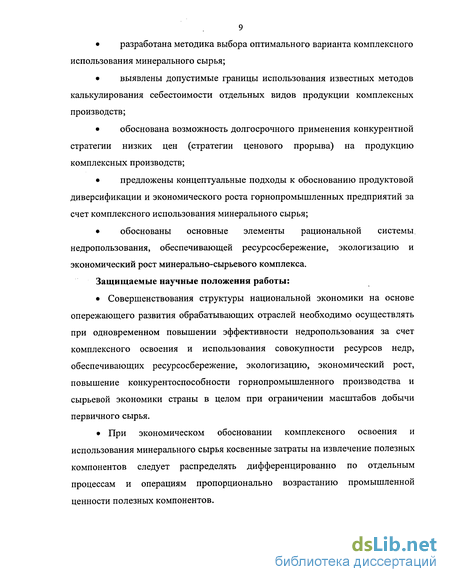 9

• разработана методика выбора оптимального варианта комплексного использования минерального сырья;

• выявлены допустимые границы использования известных методов калькулирования себестоимости отдельных видов продукции комплексных производств;

• обоснована возможность долгосрочного применения конкурентной стратегии низких цен (стратегии ценового прорыва) на продукцию комплексных производств;

• предложены концептуальные подходы к обоснованию продуктовой диверсификации и экономического роста горнопромышленных предприятий за счет комплексного использования минерального сырья;

• обоснованы основные элементы рациональной системы недропользования, обеспечивающей ресурсосбережение, экологизацию и экономический рост минерально-сырьевого комплекса.

Защищаемые научные положения работы:

• Совершенствования структуры национальной экономики на основе опережающего развития обрабатывающих отраслей необходимо осуществлять при одновременном повышении эффективности недропользования за счет комплексного освоения и использования совокупности ресурсов недр, обеспечивающих ресурсосбережение, экологизацию, экономический рост, повышение конкурентоспособности горнопромышленного производства и сырьевой экономики страны в целом при ограничении масштабов добычи первичного сырья.

• При экономическом обосновании комплексного освоения и использования минерального сырья косвенные затраты на извлечение полезных компонентов следует распределять дифференцированно по отдельным процессам и операциям пропорционально возрастанию промышленной ценности полезных компонентов.

dsLib.net
библиотека диссертаций